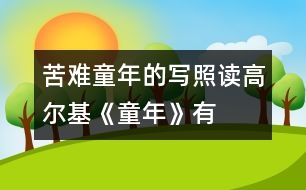 苦难童年的写照读高尔基《童年》有